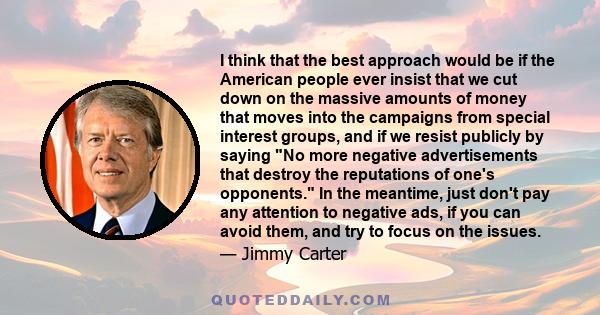 I think that the best approach would be if the American people ever insist that we cut down on the massive amounts of money that moves into the campaigns from special interest groups, and if we resist publicly by saying "No more negative advertisements that destroy the reputations of one's opponents." In the meantime, just don't pay any attention to negative ads, if you can avoid them, and try to focus on the issues.

— Jimmy Carter

QUOTEDDAILY.COM